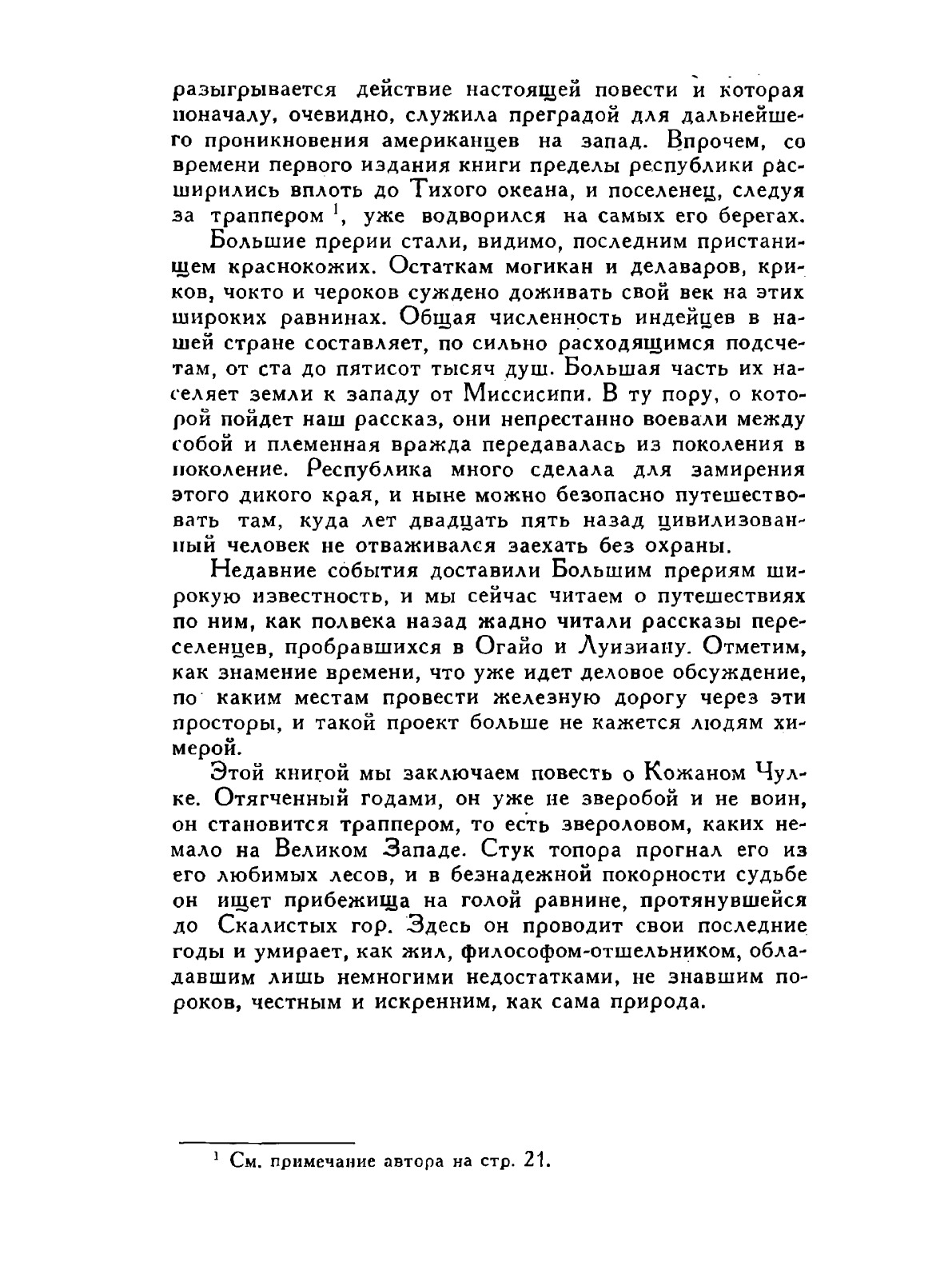 разыгрывается действие настоящей повести и которая поначалу, очевидно, служила преградой для дальнейшего проникновения американцев на запад. Впрочем, со времени первого издания книги пределы республики расширились вплоть до Тихого океана, и поселенец, следуя за траппером $^1$, уже водворился на самых его берегах.

Большие прерии стали, видимо, последним пристанищем краснокожих. Остаткам могикан и делаваров, криков, чокто и чероков суждено доживать свой век на этих широких равнинах. Общая численность индейцев в нашей стране составляет, по сильно расходящимся подсчетам, от ста до пятисот тысяч душ. Большая часть их населяет земли к западу от Миссисипи. В ту пору, о которой пойдет наш рассказ, они непрестанно воевали между собой и племенная вражда передавалась из поколения в поколение. Республика много сделала для замирения этого дикого края, и ныне можно безопасно путешествовать там, куда лет двадцать пять назад цивилизованный человек не отваживался заехать без охраны.

Недавние события доставили Большим прериям широкую известность, и мы сейчас читаем о путешествиях по ним, как полвека назад жадно читали рассказы переселенцев, пробравшихся в Огайо и Луизиану. Отметим, как знамение времени, что уже идет деловое обсуждение, по каким местам провести железную дорогу через эти просторы, и такой проект больше не кажется людям химерой.

Этой книгой мы заключаем повесть о Кожаном Чулке. Отягченный годами, он уже не зверобой и не воин, он становится траппером, то есть звероловом, каких немало на Великом Западе. Стук топора прогнал его из его любимых лесов, и в безнадежной покорности судьбе он ищет прибежища на голой равнине, протянувшейся до Скалистых гор. Здесь он проводит свои последние годы и умирает, как жил, философом-отшельником, обладавшим лишь немногими недостатками, не знавшим пороков, честным и искренним, как сама природа.

$^1$ См. примечание автора на стр. 21.